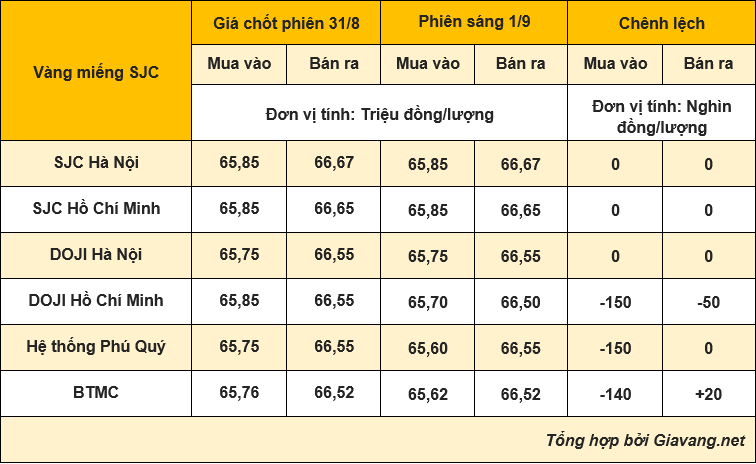 | Vàng miếng SJC | Giá chốt phiên 31/8 | | Phiên sáng 1/9 | | Chênh lệch | |
|---|---|---|---|---|---|---|
| | Mua vào | Bán ra | Mua vào | Bán ra | Mua vào | Bán ra |
| | Đơn vị tính: Triệu đồng/lượng | | | | Đơn vị tính: Nghìn đồng/lượng | |
| SJC Hà Nội | 65,85 | 66,67 | 65,85 | 66,67 | 0 | 0 |
| SJC Hồ Chí Minh | 65,85 | 66,65 | 65,85 | 66,65 | 0 | 0 |
| DOJI Hà Nội | 65,75 | 66,55 | 65,75 | 66,55 | 0 | 0 |
| DOJI Hồ Chí Minh | 65,85 | 66,55 | 65,70 | 66,50 | -150 | -50 |
| Hệ thống Phú Quý | 65,75 | 66,55 | 65,60 | 66,55 | -150 | 0 |
| BTMC | 65,76 | 66,52 | 65,62 | 66,52 | -140 | +20 |

Tổng hợp bởi Giavang.net